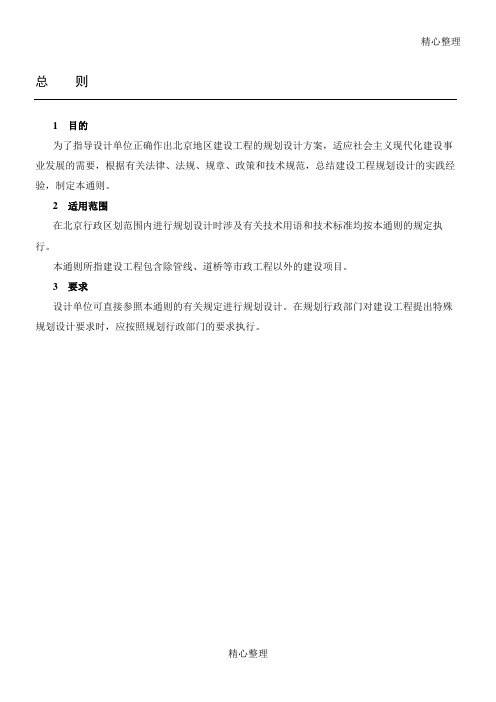 精心整理

总　　则

1　目的

为了指导设计单位正确作出北京地区建设工程的规划设计方案，适应社会主义现代化建设事业发展的需要，根据有关法律、法规、规章、政策和技术规范，总结建设工程规划设计的实践经验，制定本通则。

2　适用范围

在北京行政区划范围内进行规划设计时涉及有关技术用语和技术标准均按本通则的规定执行。

本通则所指建设工程包含除管线、道桥等市政工程以外的建设项目。

3　要求

设计单位可直接参照本通则的有关规定进行规划设计。在规划行政部门对建设工程提出特殊规划设计要求时，应按照规划行政部门的要求执行。

精心整理